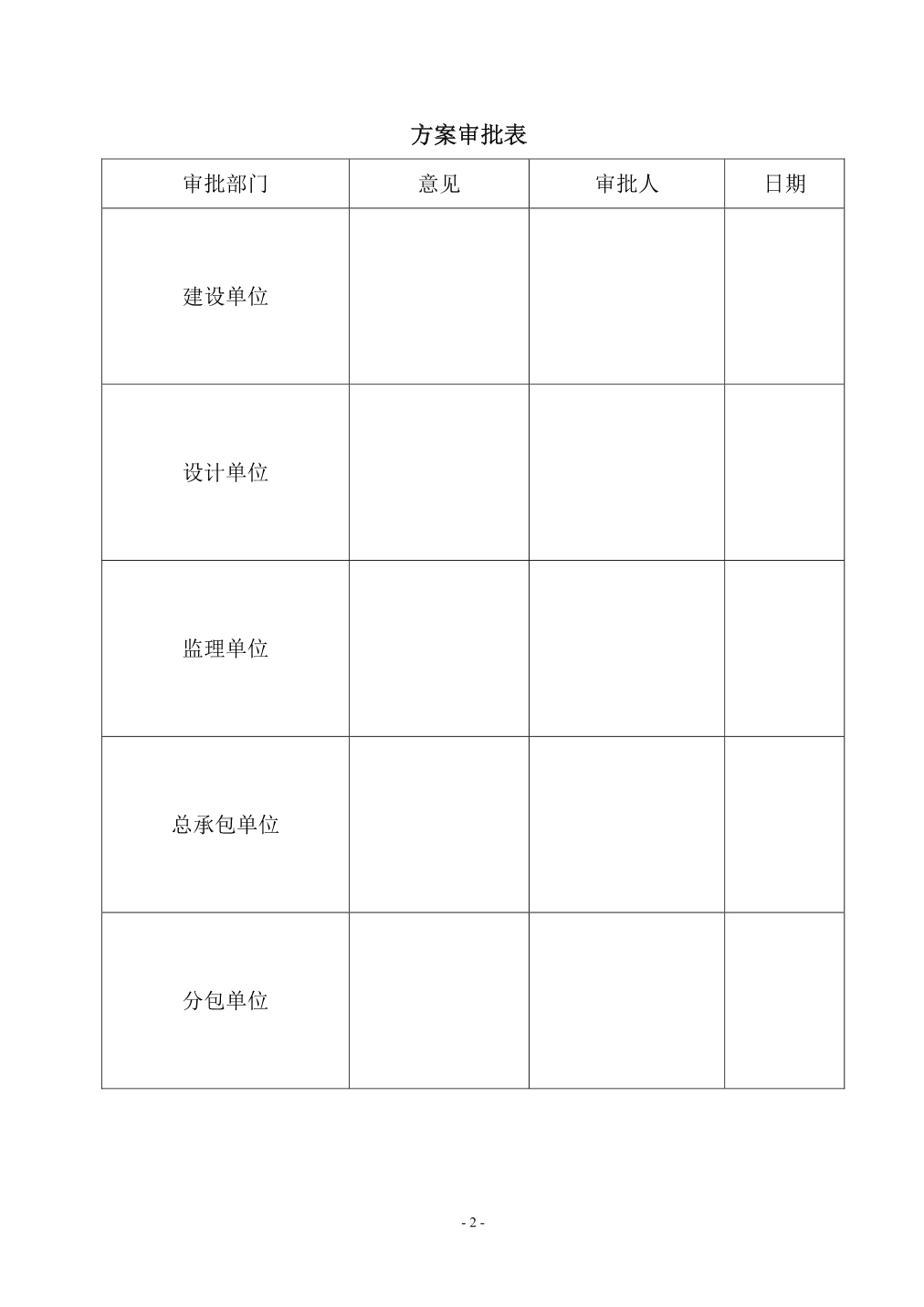 方案审批表

| 审批部门 | 意见 | 审批人 | 日期 |
|---|---|---|---|
| 建设单位 | | | |
| 设计单位 | | | |
| 监理单位 | | | |
| 总承包单位 | | | |
| 分包单位 | | | |

- 2 -